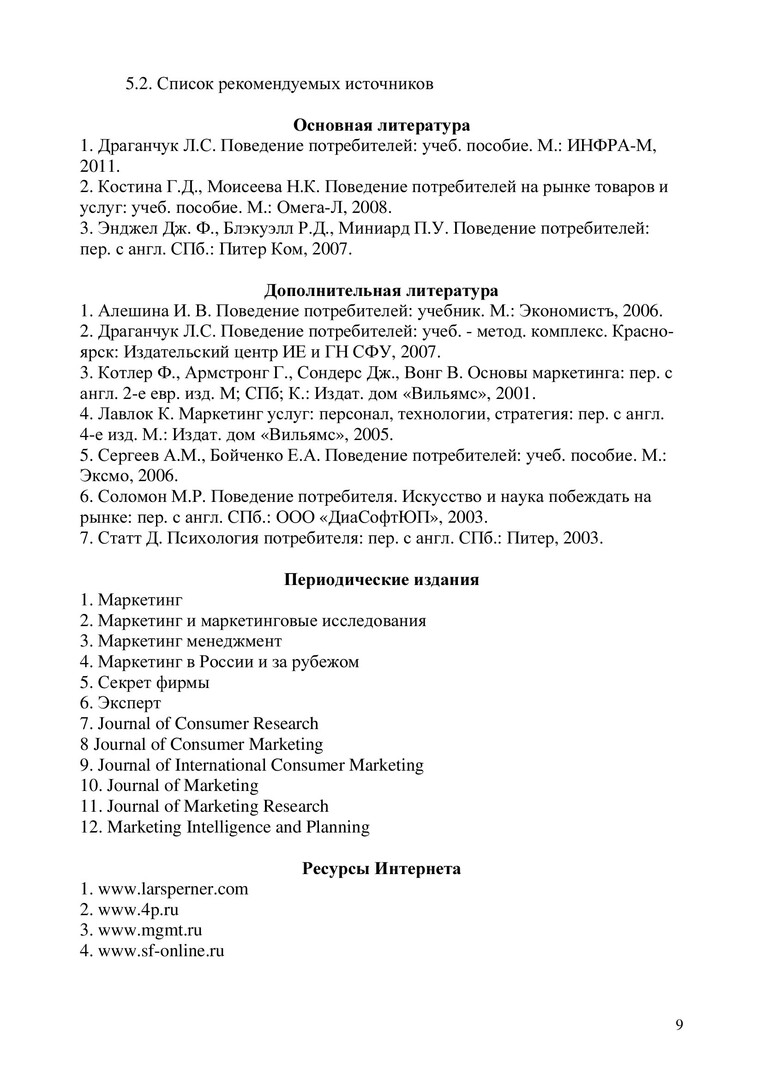 5.2. Список рекомендуемых источников

Основная литература

1. Драганчук Л.С. Поведение потребителей: учеб. пособие. М.: ИНФРА-М, 2011.
2. Костина Г.Д., Моисеева Н.К. Поведение потребителей на рынке товаров и услуг: учеб. пособие. М.: Омега-Л, 2008.
3. Энджел Дж. Ф., Блэкуэлл Р.Д., Миниард П.У. Поведение потребителей: пер. с англ. СПб.: Питер Ком, 2007.

Дополнительная литература

1. Алешина И. В. Поведение потребителей: учебник. М.: Экономистъ, 2006.
2. Драганчук Л.С. Поведение потребителей: учеб. - метод. комплекс. Красноярск: Издательский центр ИЕ и ГН СФУ, 2007.
3. Котлер Ф., Армстронг Г., Сондерс Дж., Вонг В. Основы маркетинга: пер. с англ. 2-е евр. изд. М; СПб; К.: Издат. дом «Вильямс», 2001.
4. Лавлок К. Маркетинг услуг: персонал, технологии, стратегия: пер. с англ. 4-е изд. М.: Издат. дом «Вильямс», 2005.
5. Сергеев А.М., Бойченко Е.А. Поведение потребителей: учеб. пособие. М.: Эксмо, 2006.
6. Соломон М.Р. Поведение потребителя. Искусство и наука побеждать на рынке: пер. с англ. СПб.: ООО «ДиаСофтЮП», 2003.
7. Статт Д. Психология потребителя: пер. с англ. СПб.: Питер, 2003.

Периодические издания

1. Маркетинг
2. Маркетинг и маркетинговые исследования
3. Маркетинг менеджмент
4. Маркетинг в России и за рубежом
5. Секрет фирмы
6. Эксперт
7. Journal of Consumer Research
8 Journal of Consumer Marketing
9. Journal of International Consumer Marketing
10. Journal of Marketing
11. Journal of Marketing Research
12. Marketing Intelligence and Planning

Ресурсы Интернета

1. www.larsperner.com
2. www.4p.ru
3. www.mgmt.ru
4. www.sf-online.ru

9